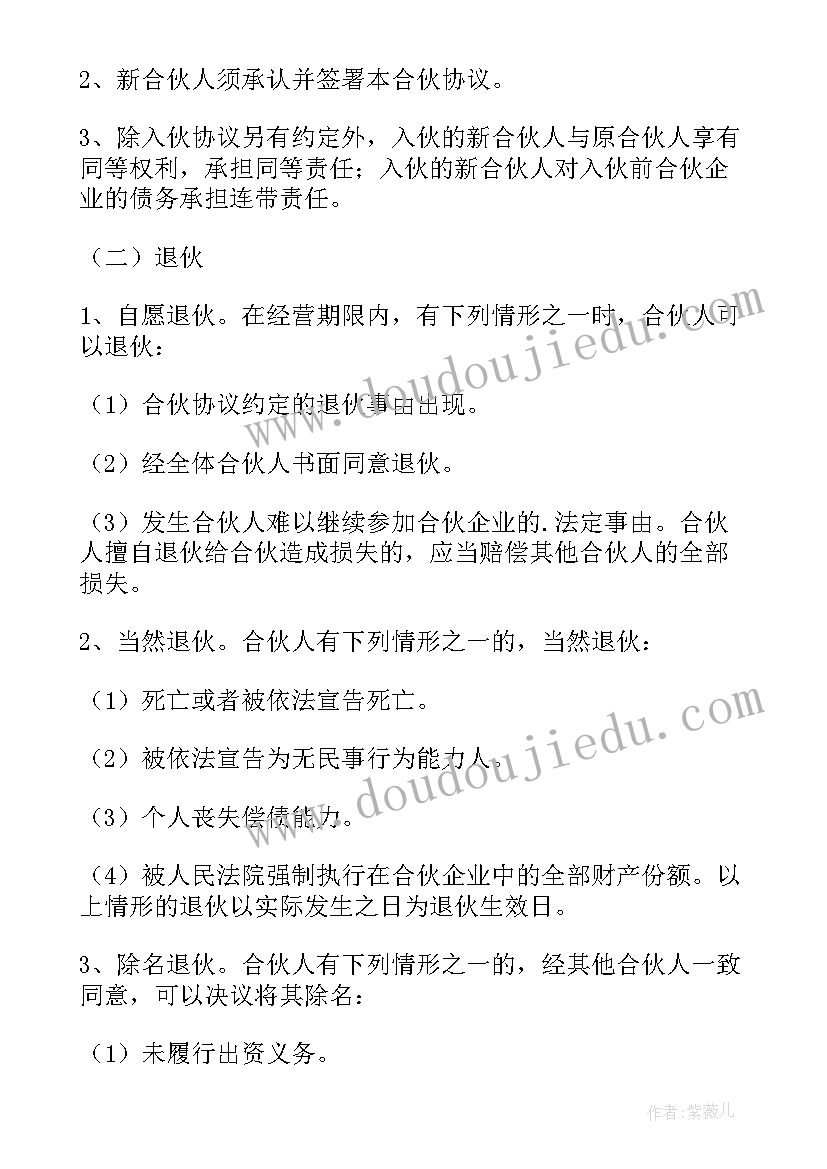 2、新合伙人须承认并签署本合伙协议。

3、除入伙协议另有约定外，入伙的新合伙人与原合伙人享有同等权利，承担同等责任；入伙的新合伙人对入伙前合伙企业的债务承担连带责任。

（二）退伙

1、自愿退伙。在经营期限内，有下列情形之一时，合伙人可以退伙：

（1）合伙协议约定的退伙事由出现。

（2）经全体合伙人书面同意退伙。

（3）发生合伙人难以继续参加合伙企业的.法定事由。合伙人擅自退伙给合伙造成损失的，应当赔偿其他合伙人的全部损失。

2、当然退伙。合伙人有下列情形之一的，当然退伙：

（1）死亡或者被依法宣告死亡。

（2）被依法宣告为无民事行为能力人。

（3）个人丧失偿债能力。

（4）被人民法院强制执行在合伙企业中的全部财产份额。以上情形的退伙以实际发生之日为退伙生效日。

3、除名退伙。合伙人有下列情形之一的，经其他合伙人一致同意，可以决议将其除名：

（1）未履行出资义务。

www.doudoujiedu.com

www.doudoujiedu.com

作者:紫薇儿